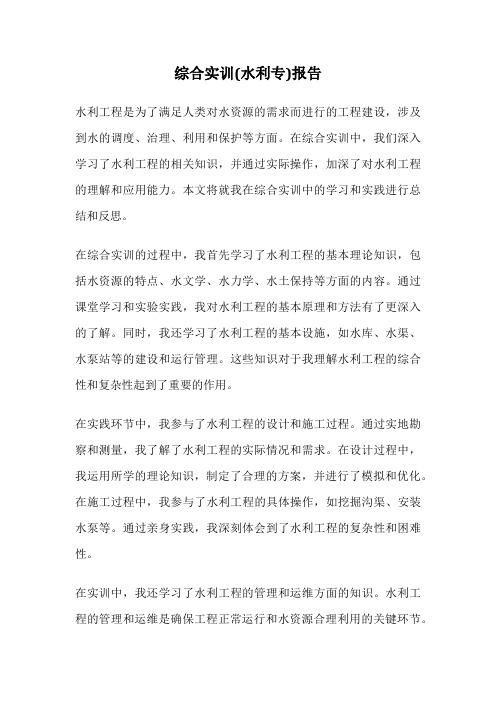 综合实训(水利专)报告

水利工程是为了满足人类对水资源的需求而进行的工程建设，涉及到水的调度、治理、利用和保护等方面。在综合实训中，我们深入学习了水利工程的相关知识，并通过实际操作，加深了对水利工程的理解和应用能力。本文将就我在综合实训中的学习和实践进行总结和反思。

在综合实训的过程中，我首先学习了水利工程的基本理论知识，包括水资源的特点、水文学、水力学、水土保持等方面的内容。通过课堂学习和实验实践，我对水利工程的基本原理和方法有了更深入的了解。同时，我还学习了水利工程的基本设施，如水库、水渠、水泵站等的建设和运行管理。这些知识对于我理解水利工程的综合性和复杂性起到了重要的作用。

在实践环节中，我参与了水利工程的设计和施工过程。通过实地勘察和测量，我了解了水利工程的实际情况和需求。在设计过程中，我运用所学的理论知识，制定了合理的方案，并进行了模拟和优化。在施工过程中，我参与了水利工程的具体操作，如挖掘沟渠、安装水泵等。通过亲身实践，我深刻体会到了水利工程的复杂性和困难性。

在实训中，我还学习了水利工程的管理和运维方面的知识。水利工程的管理和运维是确保工程正常运行和水资源合理利用的关键环节。